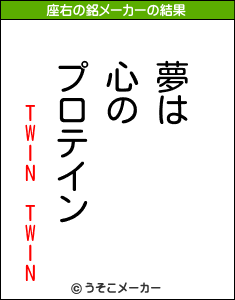 座右の銘メーカーの結果

夢は
心の
プロテイン

TWIN TWIN

© うそこメーカー